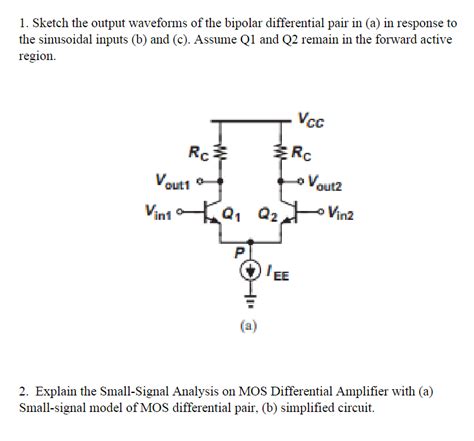 1. Sketch the output waveforms of the bipolar differential pair in (a) in response to the sinusoidal inputs (b) and (c). Assume Q1 and Q2 remain in the forward active region.

$V_{CC}$

$R_C$

$R_C$

$V_{out1}$

$V_{out2}$

$V_{in1}$

$Q_1$

$Q_2$

$V_{in2}$

$P$

$I_{EE}$

(a)

2. Explain the Small-Signal Analysis on MOS Differential Amplifier with (a) Small-signal model of MOS differential pair, (b) simplified circuit.